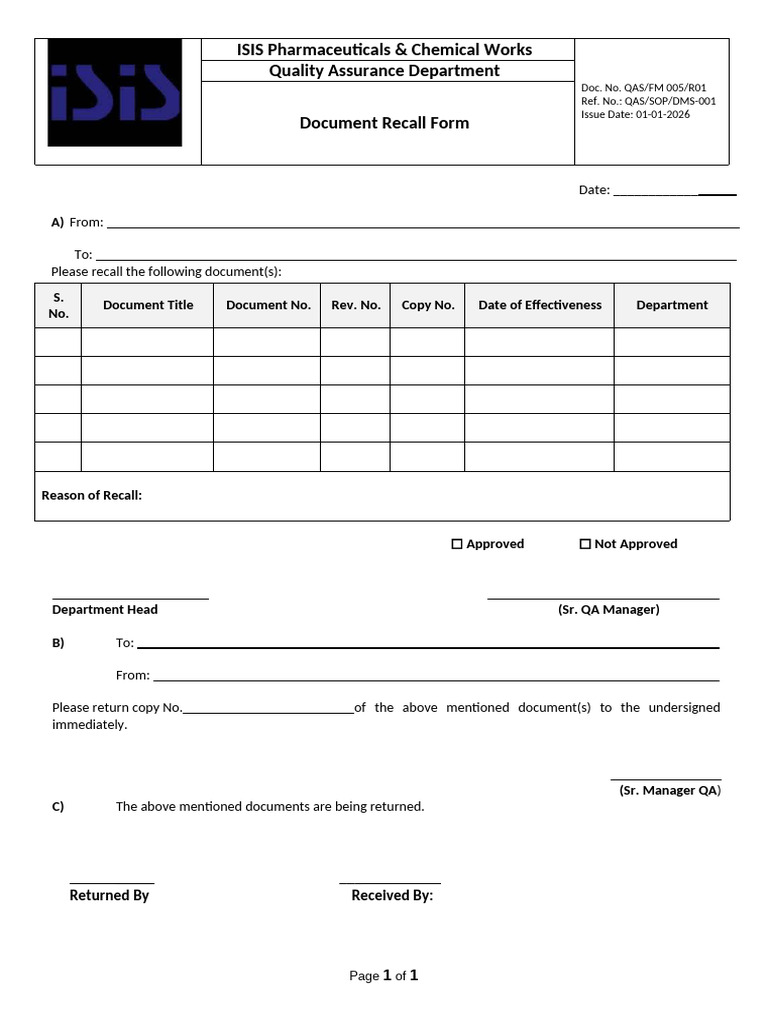 iSiS

ISIS Pharmaceuticals & Chemical Works
Quality Assurance Department

Document Recall Form

Doc. No. QAS/FM 005/R01
Ref. No.: QAS/SOP/DMS-001
Issue Date: 01-01-2026

Date: ____

A) From: ____

To: ____

Please recall the following document(s):

| S. No. | Document Title | Document No. | Rev. No. | Copy No. | Date of Effectiveness | Department |
|---|---|---|---|---|---|---|
| | | | | | | |
| | | | | | | |
| | | | | | | |
| | | | | | | |
| | | | | | | |

Reason of Recall:

☐ Approved ☐ Not Approved

____
Department Head

____
(Sr. QA Manager)

B) To: ____

From: ____

Please return copy No.____of the above mentioned document(s) to the undersigned immediately.

____
(Sr. Manager QA)

C) The above mentioned documents are being returned.

____
Returned By

____
Received By:

Page 1 of 1